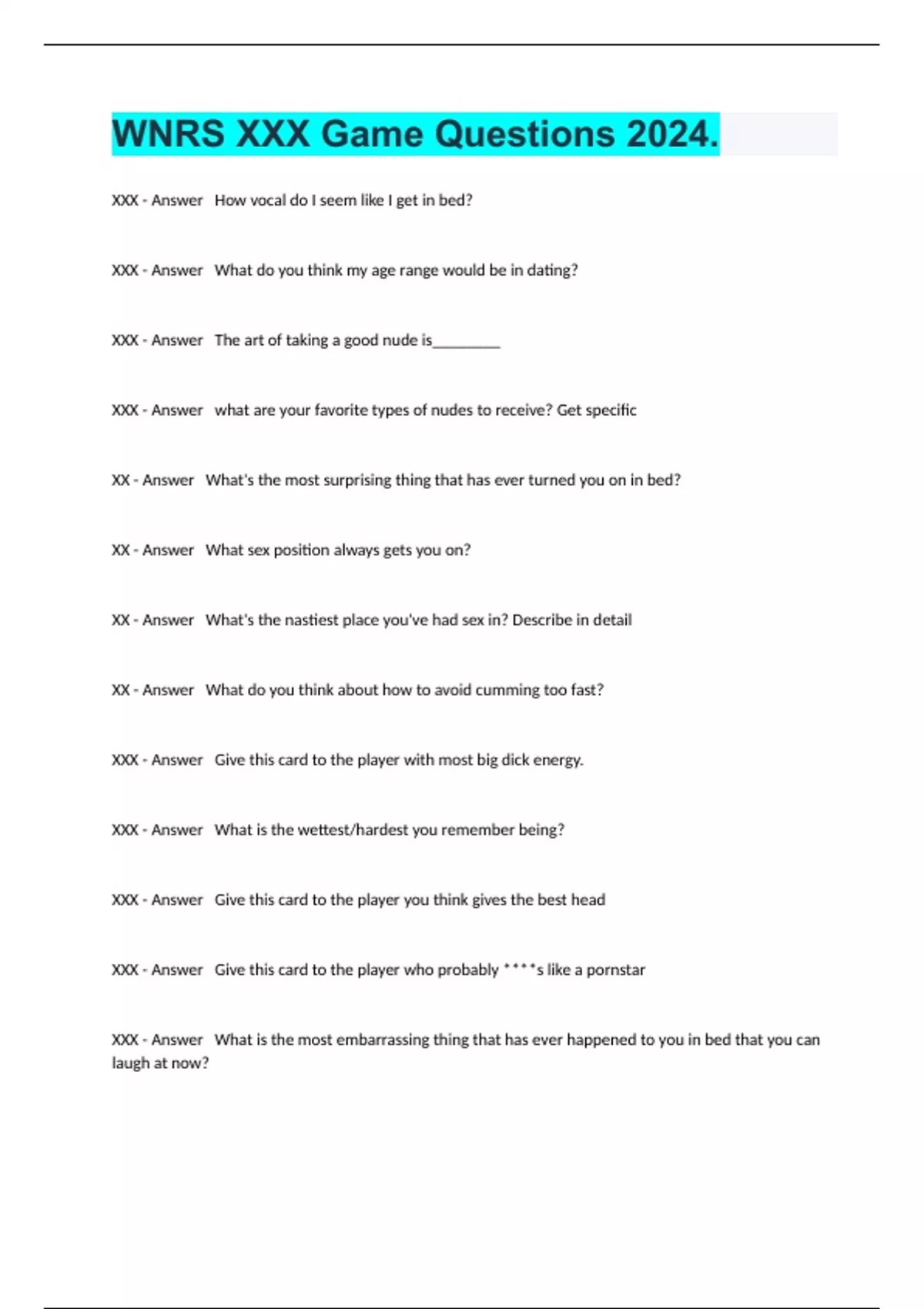 WNRS XXX Game Questions 2024.

XXX - Answer How vocal do I seem like I get in bed?

XXX - Answer What do you think my age range would be in dating?

XXX - Answer The art of taking a good nude is________

XXX - Answer what are your favorite types of nudes to receive? Get specific

XX - Answer What's the most surprising thing that has ever turned you on in bed?

XX - Answer What sex position always gets you on?

XX - Answer What's the nastiest place you've had sex in? Describe in detail

XX - Answer What do you think about how to avoid cumming too fast?

XXX - Answer Give this card to the player with most big dick energy.

XXX - Answer What is the wettest/hardest you remember being?

XXX - Answer Give this card to the player you think gives the best head

XXX - Answer Give this card to the player who probably ****s like a pornstar

XXX - Answer What is the most embarrassing thing that has ever happened to you in bed that you can laugh at now?